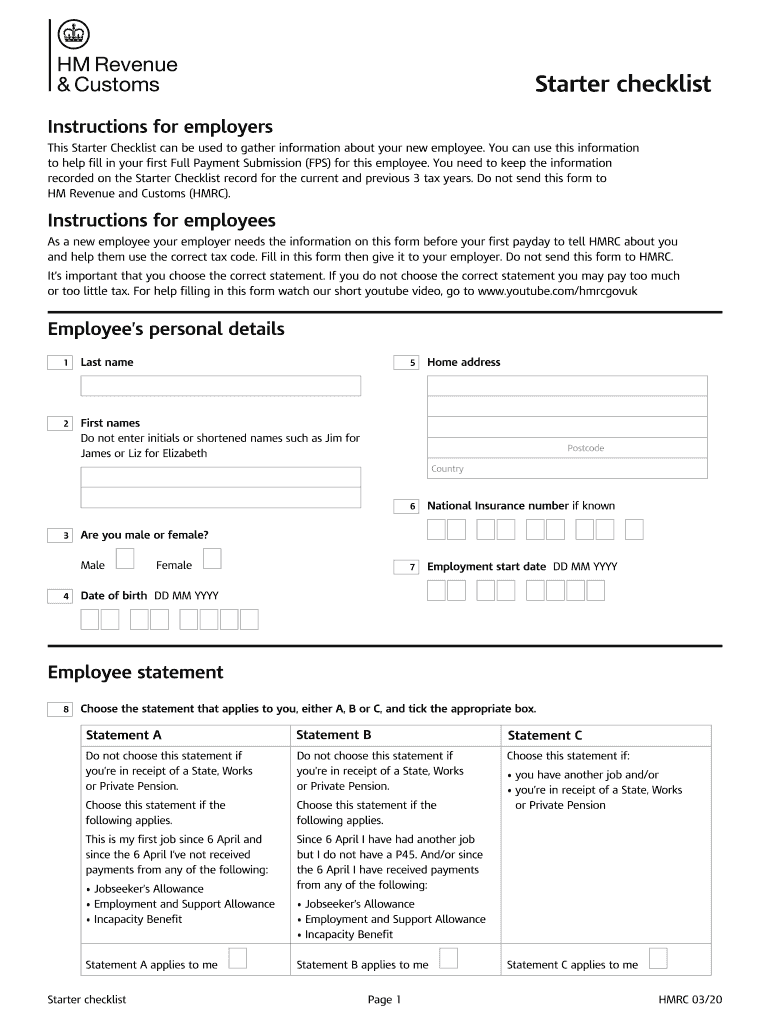 HM Revenue & Customs

Starter checklist

Instructions for employers

This Starter Checklist can be used to gather information about your new employee. You can use this information to help fill in your first Full Payment Submission (FPS) for this employee. You need to keep the information recorded on the Starter Checklist record for the current and previous 3 tax years. Do not send this form to HM Revenue and Customs (HMRC).

Instructions for employees

As a new employee your employer needs the information on this form before your first payday to tell HMRC about you and help them use the correct tax code. Fill in this form then give it to your employer. Do not send this form to HMRC.

It's important that you choose the correct statement. If you do not choose the correct statement you may pay too much or too little tax. For help filling in this form watch our short youtube video, go to www.youtube.com/hmrcgovuk

Employee's personal details

1 Last name

2 First names
Do not enter initials or shortened names such as Jim for James or Liz for Elizabeth

3 Are you male or female?

Male Female

4 Date of birth DD MM YYYY

5 Home address

Postcode

Country

6 National Insurance number if known

7 Employment start date DD MM YYYY

Employee statement

8 Choose the statement that applies to you, either A, B or C, and tick the appropriate box.

| Statement A | Statement B | Statement C |
|---|---|---|
| Do not choose this statement if you're in receipt of a State, Works or Private Pension. Choose this statement if the following applies. This is my first job since 6 April and since the 6 April I've not received payments from any of the following: • Jobseeker's Allowance • Employment and Support Allowance • Incapacity Benefit | Do not choose this statement if you're in receipt of a State, Works or Private Pension. Choose this statement if the following applies. Since 6 April I have had another job but I do not have a P45. And/or since the 6 April I have received payments from any of the following: • Jobseeker's Allowance • Employment and Support Allowance • Incapacity Benefit | Choose this statement if: • you have another job and/or • you're in receipt of a State, Works or Private Pension |
| Statement A applies to me | Statement B applies to me | Statement C applies to me |

Starter checklist Page 1 HMRC 03/20